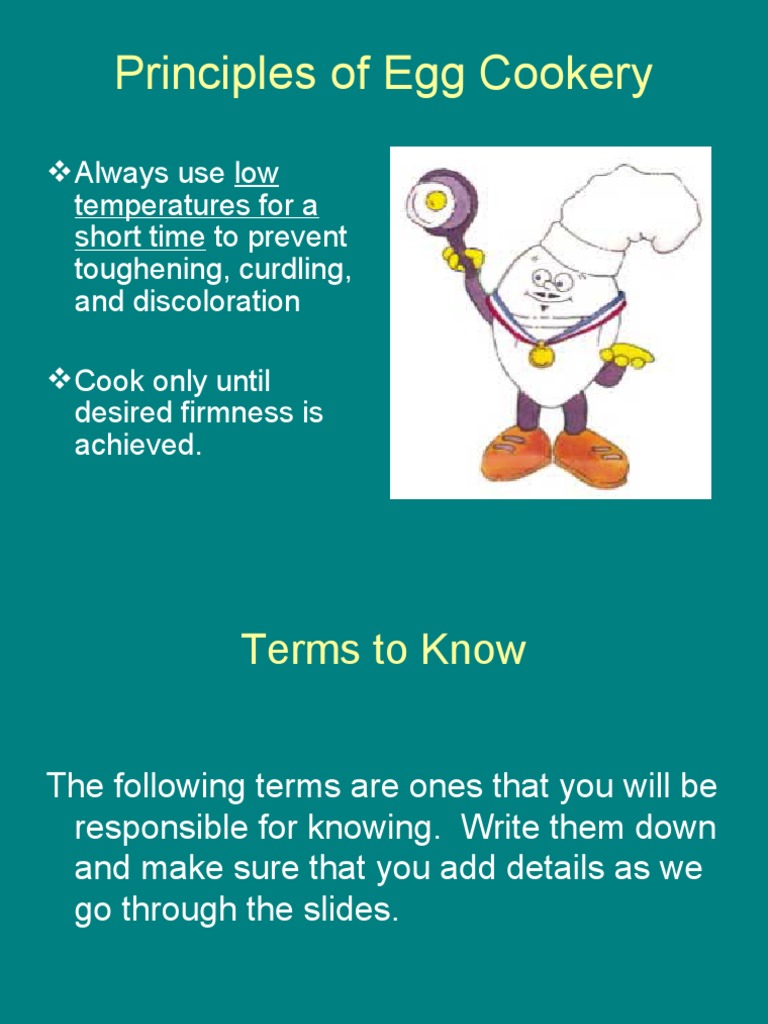 Principles of Egg Cookery

❖Always use low temperatures for a short time to prevent toughening, curdling, and discoloration

❖Cook only until desired firmness is achieved.

Terms to Know

The following terms are ones that you will be responsible for knowing. Write them down and make sure that you add details as we go through the slides.